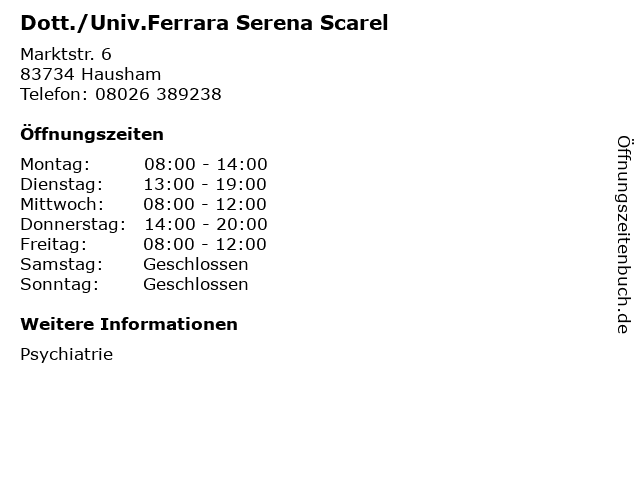 Dott./Univ.Ferrara Serena Scarel

Marktstr. 6
83734 Hausham
Telefon: 08026 389238

Öffnungszeiten

Montag: 08:00 - 14:00
Dienstag: 13:00 - 19:00
Mittwoch: 08:00 - 12:00
Donnerstag: 14:00 - 20:00
Freitag: 08:00 - 12:00
Samstag: Geschlossen
Sonntag: Geschlossen

Weitere Informationen

Psychiatrie

Öffnungszeitenbuch.de